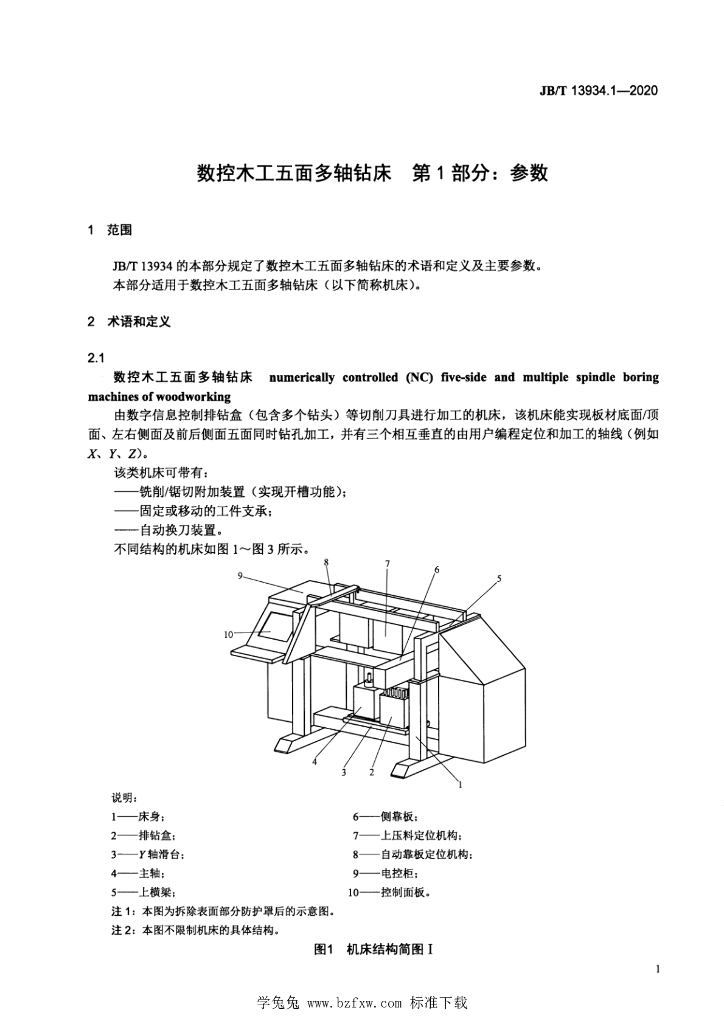 JB/T 13934.1—2020

数控木工五面多轴钻床　第 1 部分：参数

1　范围

JB/T 13934 的本部分规定了数控木工五面多轴钻床的术语和定义及主要参数。
本部分适用于数控木工五面多轴钻床（以下简称机床）。

2　术语和定义

2.1
数控木工五面多轴钻床　numerically controlled (NC) five-side and multiple spindle boring machines of woodworking
由数字信息控制排钻盒（包含多个钻头）等切削刀具进行加工的机床，该机床能实现板材底面/顶面、左右侧面及前后侧面五面同时钻孔加工，并有三个相互垂直的由用户编程定位和加工的轴线（例如 $X$、$Y$、$Z$）。
该类机床可带有：
——铣削/锯切附加装置（实现开槽功能）；
——固定或移动的工件支承；
——自动换刀装置。
不同结构的机床如图 1～图 3 所示。

9 8 7 6 5 10 4 3 2 1

说明：
1——床身；
2——排钻盒；
3——$Y$ 轴滑台；
4——主轴；
5——上横梁；
6——侧靠板；
7——上压料定位机构；
8——自动靠板定位机构；
9——电控柜；
10——控制面板。
注 1：本图为拆除表面部分防护罩后的示意图。
注 2：本图不限制机床的具体结构。

图1　机床结构简图 I

1

学兔兔 www.bzfxw.com 标准下载